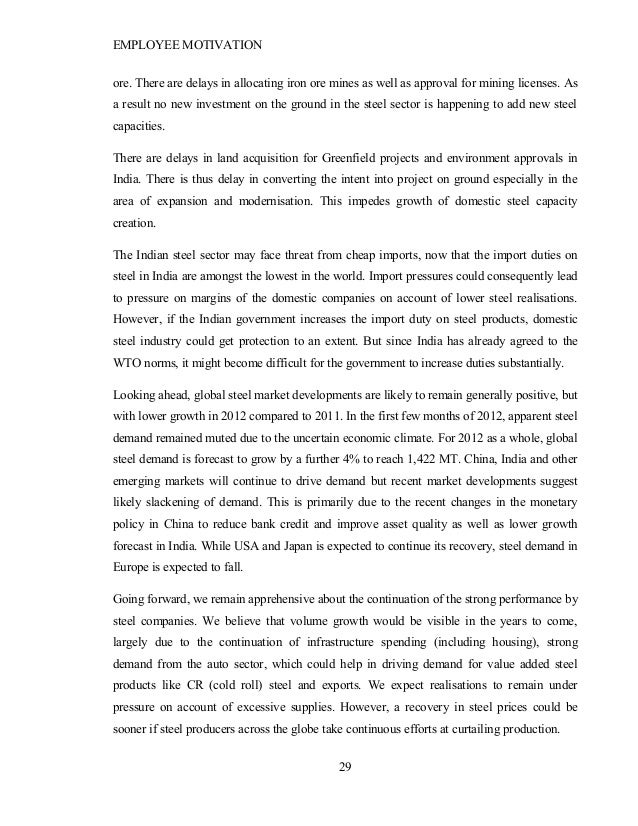 EMPLOYEE MOTIVATION

ore. There are delays in allocating iron ore mines as well as approval for mining licenses. As a result no new investment on the ground in the steel sector is happening to add new steel capacities.

There are delays in land acquisition for Greenfield projects and environment approvals in India. There is thus delay in converting the intent into project on ground especially in the area of expansion and modernisation. This impedes growth of domestic steel capacity creation.

The Indian steel sector may face threat from cheap imports, now that the import duties on steel in India are amongst the lowest in the world. Import pressures could consequently lead to pressure on margins of the domestic companies on account of lower steel realisations. However, if the Indian government increases the import duty on steel products, domestic steel industry could get protection to an extent. But since India has already agreed to the WTO norms, it might become difficult for the government to increase duties substantially.

Looking ahead, global steel market developments are likely to remain generally positive, but with lower growth in 2012 compared to 2011. In the first few months of 2012, apparent steel demand remained muted due to the uncertain economic climate. For 2012 as a whole, global steel demand is forecast to grow by a further 4% to reach 1,422 MT. China, India and other emerging markets will continue to drive demand but recent market developments suggest likely slackening of demand. This is primarily due to the recent changes in the monetary policy in China to reduce bank credit and improve asset quality as well as lower growth forecast in India. While USA and Japan is expected to continue its recovery, steel demand in Europe is expected to fall.

Going forward, we remain apprehensive about the continuation of the strong performance by steel companies. We believe that volume growth would be visible in the years to come, largely due to the continuation of infrastructure spending (including housing), strong demand from the auto sector, which could help in driving demand for value added steel products like CR (cold roll) steel and exports. We expect realisations to remain under pressure on account of excessive supplies. However, a recovery in steel prices could be sooner if steel producers across the globe take continuous efforts at curtailing production.

29